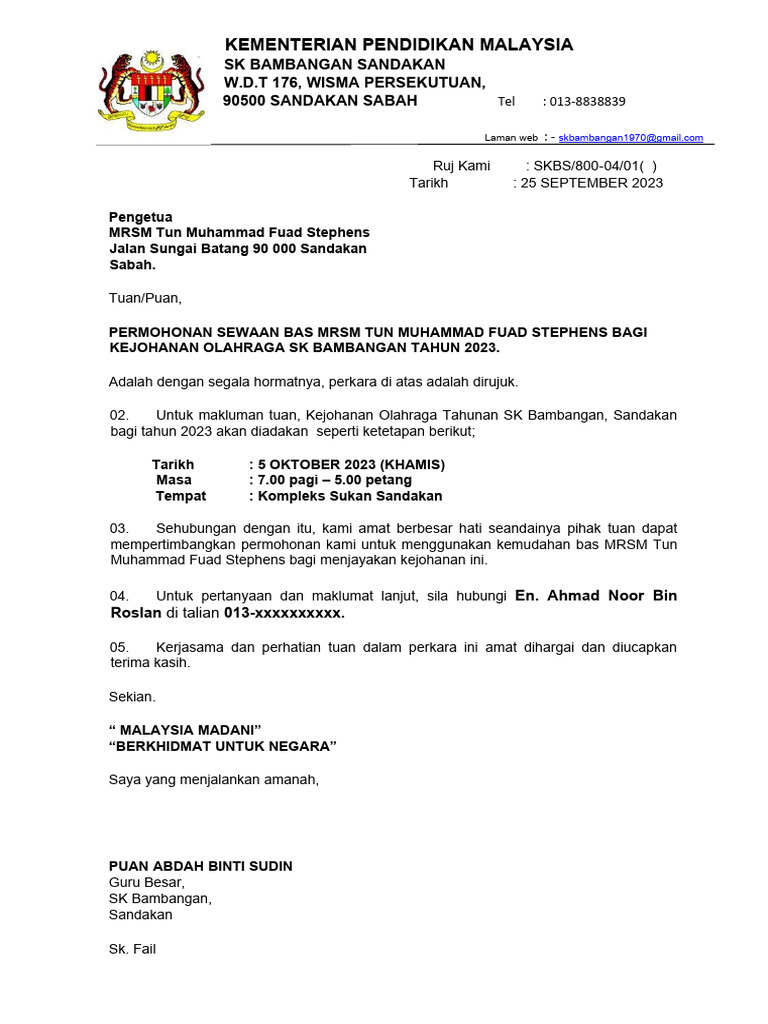 KEMENTERIAN PENDIDIKAN MALAYSIA
SK BAMBANGAN SANDAKAN
W.D.T 176, WISMA PERSEKUTUAN,
90500 SANDAKAN SABAH Tel : 013-8838839

Laman web : - skbambangan1970@gmail.com

Ruj Kami : SKBS/800-04/01( )
Tarikh : 25 SEPTEMBER 2023

Pengetua
MRSM Tun Muhammad Fuad Stephens
Jalan Sungai Batang 90 000 Sandakan
Sabah.

Tuan/Puan,

PERMOHONAN SEWAAN BAS MRSM TUN MUHAMMAD FUAD STEPHENS BAGI KEJOHANAN OLAHRAGA SK BAMBANGAN TAHUN 2023.

Adalah dengan segala hormatnya, perkara di atas adalah dirujuk.

02. Untuk makluman tuan, Kejohanan Olahraga Tahunan SK Bambangan, Sandakan bagi tahun 2023 akan diadakan seperti ketetapan berikut;

Tarikh : 5 OKTOBER 2023 (KHAMIS)
Masa : 7.00 pagi – 5.00 petang
Tempat : Kompleks Sukan Sandakan

03. Sehubungan dengan itu, kami amat berbesar hati seandainya pihak tuan dapat mempertimbangkan permohonan kami untuk menggunakan kemudahan bas MRSM Tun Muhammad Fuad Stephens bagi menjayakan kejohanan ini.

04. Untuk pertanyaan dan maklumat lanjut, sila hubungi En. Ahmad Noor Bin Roslan di talian 013-xxxxxxxxxx.

05. Kerjasama dan perhatian tuan dalam perkara ini amat dihargai dan diucapkan terima kasih.

Sekian.

“ MALAYSIA MADANI”
“BERKHIDMAT UNTUK NEGARA”

Saya yang menjalankan amanah,

PUAN ABDAH BINTI SUDIN
Guru Besar,
SK Bambangan,
Sandakan

Sk. Fail